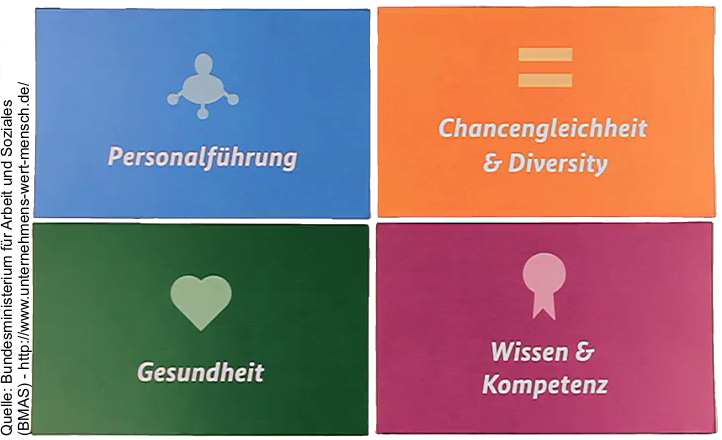 Quelle: Bundesministerium für Arbeit und Soziales (BMAS) - http://www.unternehmens-wert-mensch.de/

Personalführung

Chancengleichheit & Diversity

Gesundheit

Wissen & Kompetenz